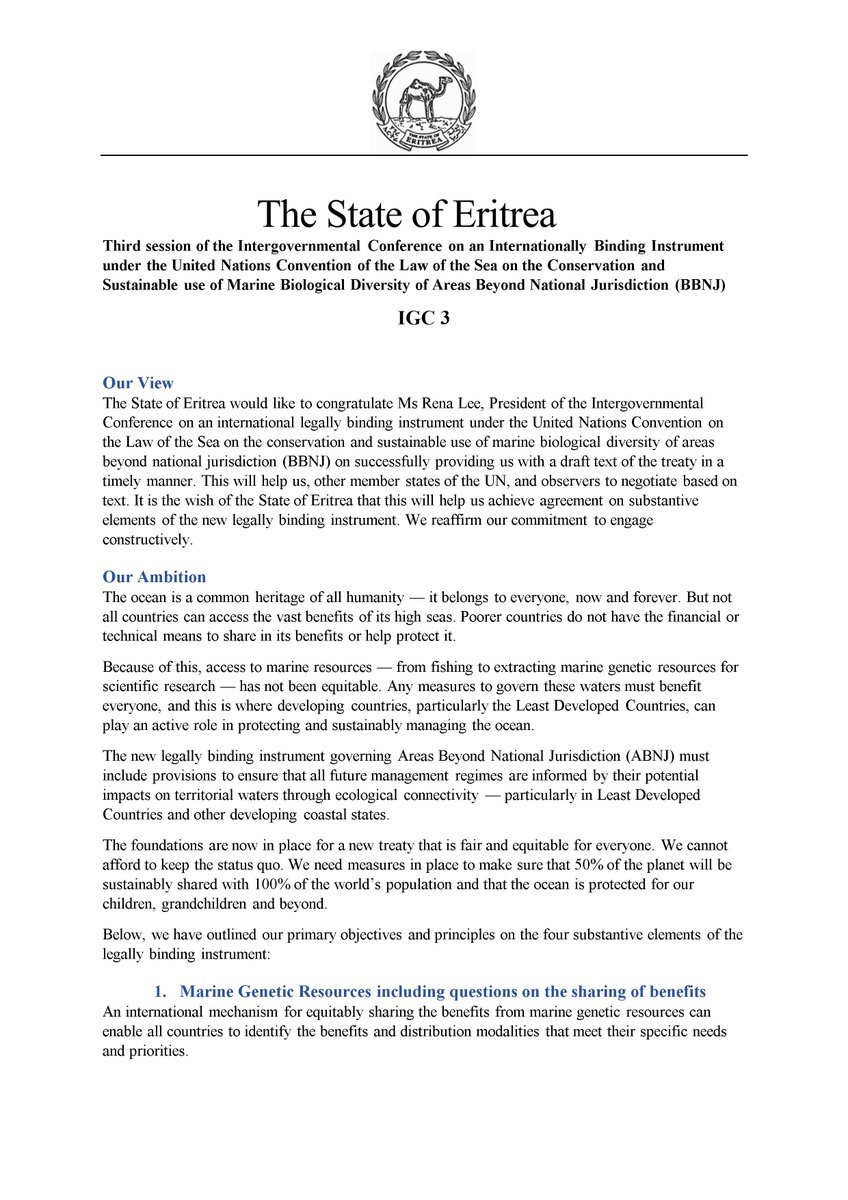 THE STATE OF ERITREA

The State of Eritrea

Third session of the Intergovernmental Conference on an Internationally Binding Instrument under the United Nations Convention of the Law of the Sea on the Conservation and Sustainable use of Marine Biological Diversity of Areas Beyond National Jurisdiction (BBNJ)

IGC 3

Our View

The State of Eritrea would like to congratulate Ms Rena Lee, President of the Intergovernmental Conference on an international legally binding instrument under the United Nations Convention on the Law of the Sea on the conservation and sustainable use of marine biological diversity of areas beyond national jurisdiction (BBNJ) on successfully providing us with a draft text of the treaty in a timely manner. This will help us, other member states of the UN, and observers to negotiate based on text. It is the wish of the State of Eritrea that this will help us achieve agreement on substantive elements of the new legally binding instrument. We reaffirm our commitment to engage constructively.

Our Ambition

The ocean is a common heritage of all humanity — it belongs to everyone, now and forever. But not all countries can access the vast benefits of its high seas. Poorer countries do not have the financial or technical means to share in its benefits or help protect it.

Because of this, access to marine resources — from fishing to extracting marine genetic resources for scientific research — has not been equitable. Any measures to govern these waters must benefit everyone, and this is where developing countries, particularly the Least Developed Countries, can play an active role in protecting and sustainably managing the ocean.

The new legally binding instrument governing Areas Beyond National Jurisdiction (ABNJ) must include provisions to ensure that all future management regimes are informed by their potential impacts on territorial waters through ecological connectivity — particularly in Least Developed Countries and other developing coastal states.

The foundations are now in place for a new treaty that is fair and equitable for everyone. We cannot afford to keep the status quo. We need measures in place to make sure that 50% of the planet will be sustainably shared with 100% of the world's population and that the ocean is protected for our children, grandchildren and beyond.

Below, we have outlined our primary objectives and principles on the four substantive elements of the legally binding instrument:

1. Marine Genetic Resources including questions on the sharing of benefits

An international mechanism for equitably sharing the benefits from marine genetic resources can enable all countries to identify the benefits and distribution modalities that meet their specific needs and priorities.